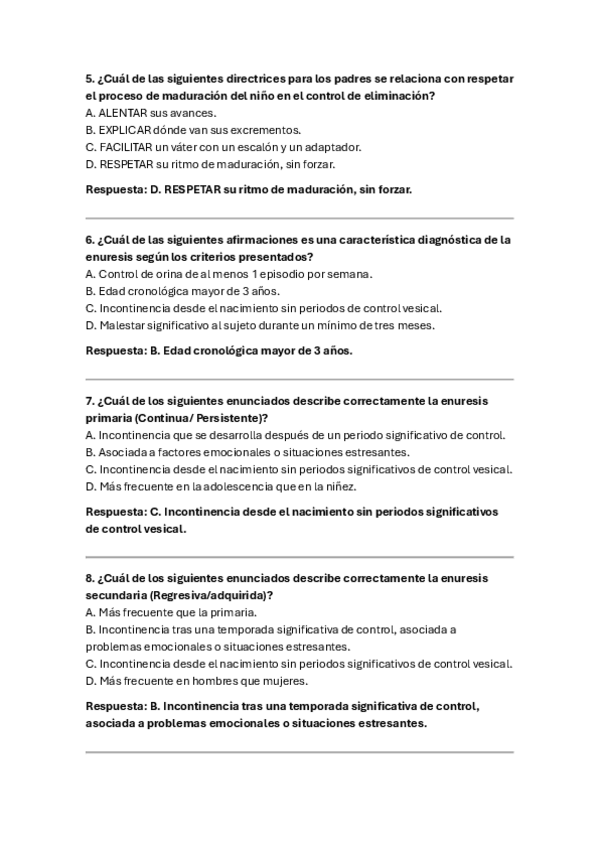 5. ¿Cuál de las siguientes directrices para los padres se relaciona con respetar el proceso de maduración del niño en el control de eliminación?
A. ALENTAR sus avances.
B. EXPLICAR dónde van sus excrementos.
C. FACILITAR un váter con un escalón y un adaptador.
D. RESPETAR su ritmo de maduración, sin forzar.

Respuesta: D. RESPETAR su ritmo de maduración, sin forzar.

6. ¿Cuál de las siguientes afirmaciones es una característica diagnóstica de la enuresis según los criterios presentados?
A. Control de orina de al menos 1 episodio por semana.
B. Edad cronológica mayor de 3 años.
C. Incontinencia desde el nacimiento sin periodos de control vesical.
D. Malestar significativo al sujeto durante un mínimo de tres meses.

Respuesta: B. Edad cronológica mayor de 3 años.

7. ¿Cuál de los siguientes enunciados describe correctamente la enuresis primaria (Continua/ Persistente)?
A. Incontinencia que se desarrolla después de un periodo significativo de control.
B. Asociada a factores emocionales o situaciones estresantes.
C. Incontinencia desde el nacimiento sin periodos significativos de control vesical.
D. Más frecuente en la adolescencia que en la niñez.

Respuesta: C. Incontinencia desde el nacimiento sin periodos significativos de control vesical.

8. ¿Cuál de los siguientes enunciados describe correctamente la enuresis secundaria (Regresiva/adquirida)?
A. Más frecuente que la primaria.
B. Incontinencia tras una temporada significativa de control, asociada a problemas emocionales o situaciones estresantes.
C. Incontinencia desde el nacimiento sin periodos significativos de control vesical.
D. Más frecuente en hombres que mujeres.

Respuesta: B. Incontinencia tras una temporada significativa de control, asociada a problemas emocionales o situaciones estresantes.